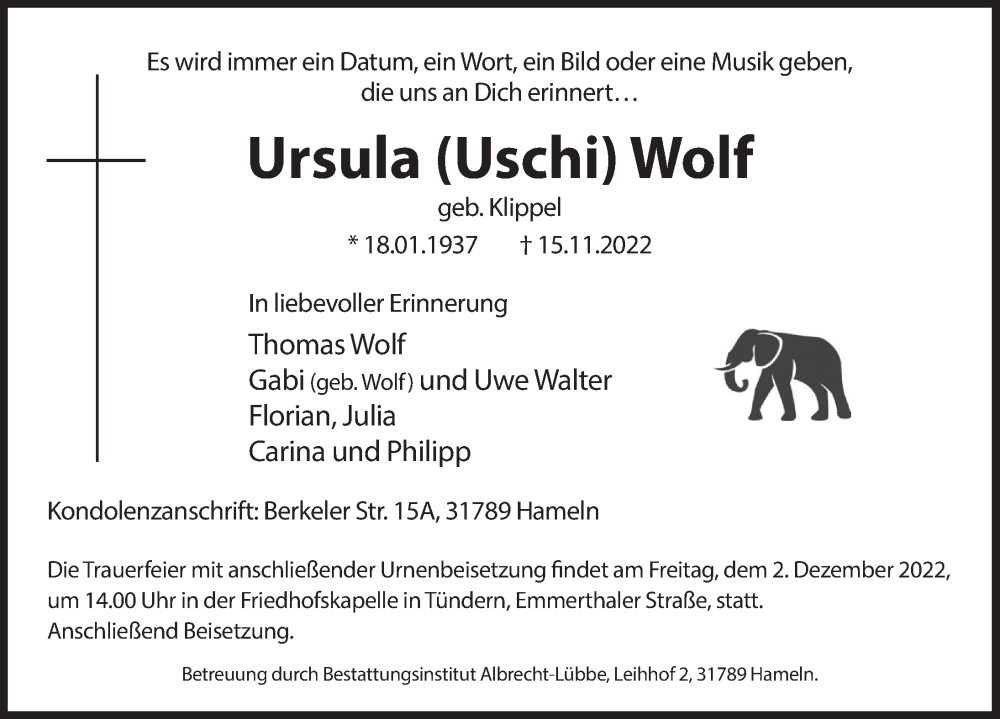 Es wird immer ein Datum, ein Wort, ein Bild oder eine Musik geben,
die uns an Dich erinnert…

Ursula (Uschi) Wolf

geb. Klippel

* 18.01.1937 † 15.11.2022

In liebevoller Erinnerung

Thomas Wolf
Gabi (geb. Wolf) und Uwe Walter
Florian, Julia
Carina und Philipp

Kondolenzanschrift: Berkeler Str. 15A, 31789 Hameln

Die Trauerfeier mit anschließender Urnenbeisetzung findet am Freitag, dem 2. Dezember 2022, um 14.00 Uhr in der Friedhofskapelle in Tündern, Emmerthaler Straße, statt. Anschließend Beisetzung.

Betreuung durch Bestattungsinstitut Albrecht-Lübbe, Leihhof 2, 31789 Hameln.